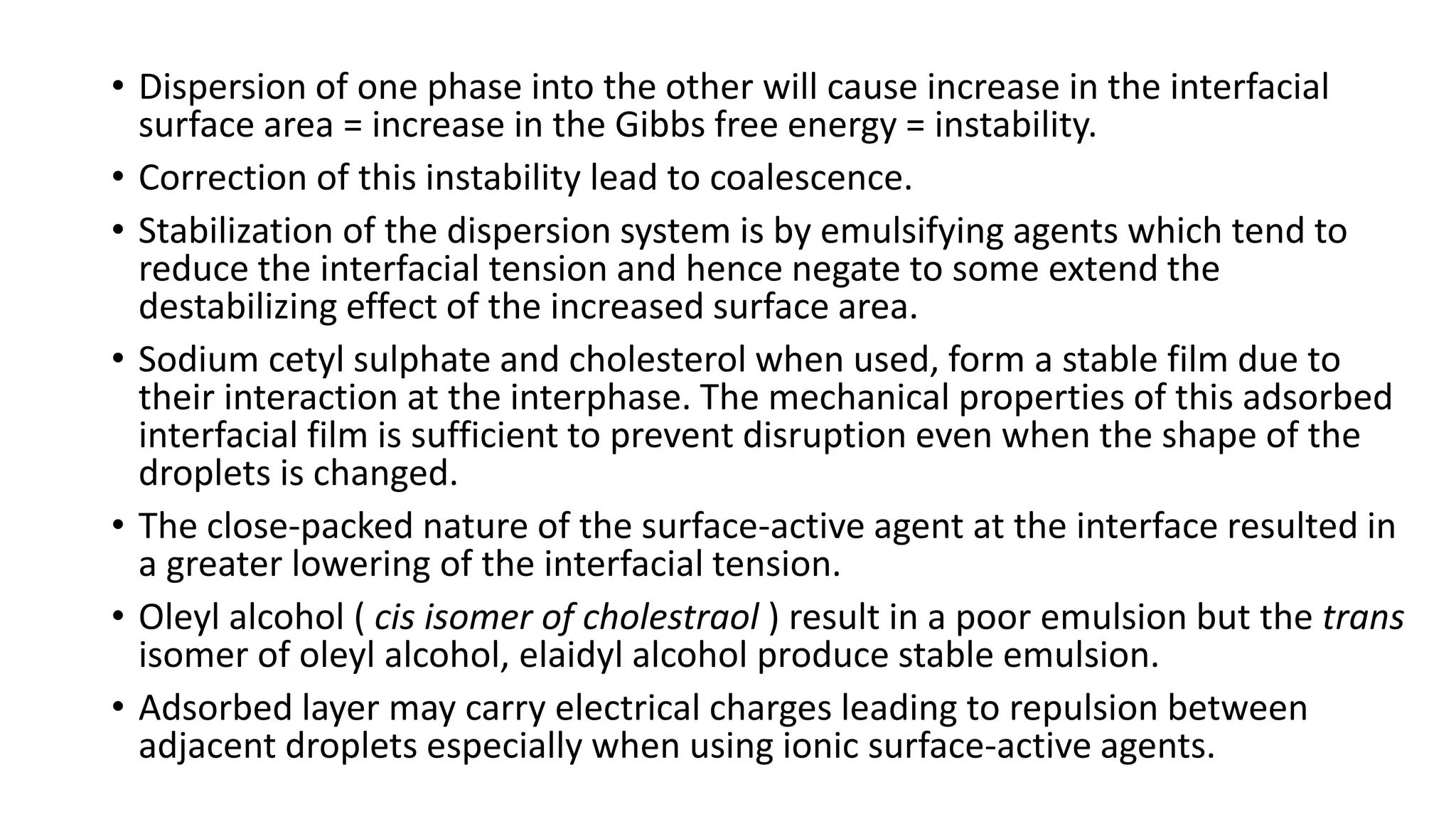 • Dispersion of one phase into the other will cause increase in the interfacial surface area = increase in the Gibbs free energy = instability.

• Correction of this instability lead to coalescence.

• Stabilization of the dispersion system is by emulsifying agents which tend to reduce the interfacial tension and hence negate to some extend the destabilizing effect of the increased surface area.

• Sodium cetyl sulphate and cholesterol when used, form a stable film due to their interaction at the interphase. The mechanical properties of this adsorbed interfacial film is sufficient to prevent disruption even when the shape of the droplets is changed.

• The close-packed nature of the surface-active agent at the interface resulted in a greater lowering of the interfacial tension.

• Oleyl alcohol ( cis isomer of cholestraol ) result in a poor emulsion but the trans isomer of oleyl alcohol, elaidyl alcohol produce stable emulsion.

• Adsorbed layer may carry electrical charges leading to repulsion between adjacent droplets especially when using ionic surface-active agents.